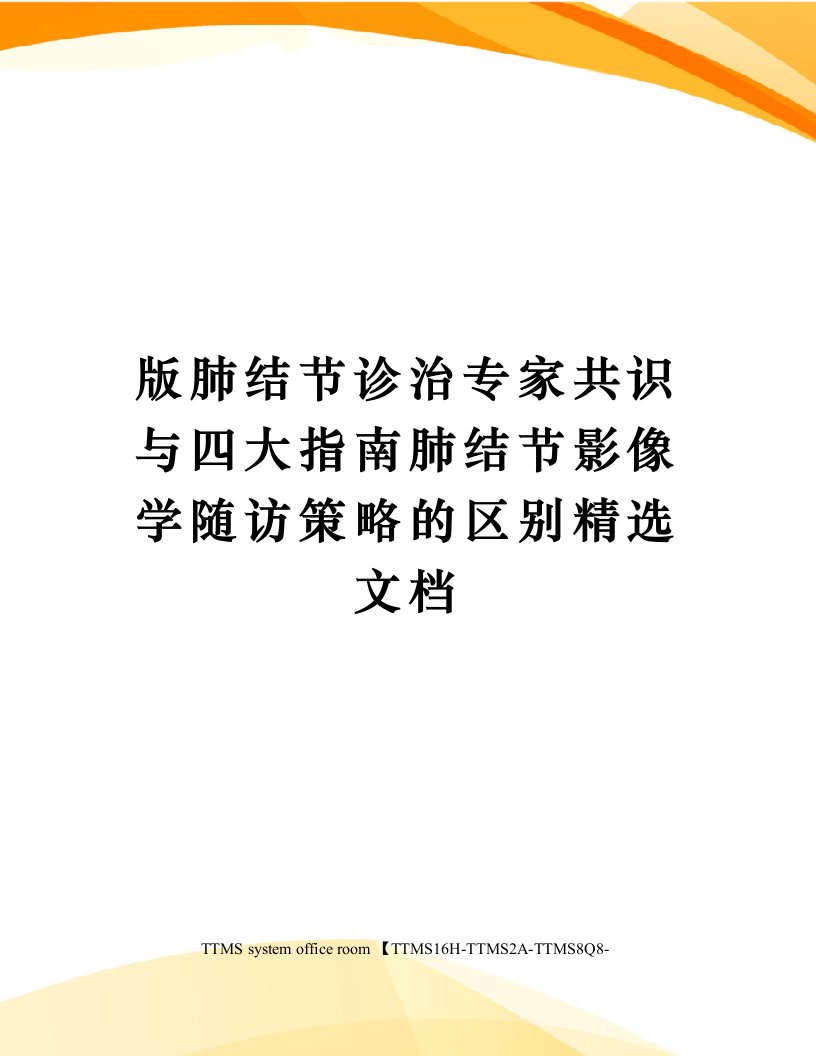 版肺结节诊治专家共识与四大指南肺结节影像学随访策略的区别精选文档

TTMS system office room 【TTMS16H-TTMS2A-TTMS8Q8-